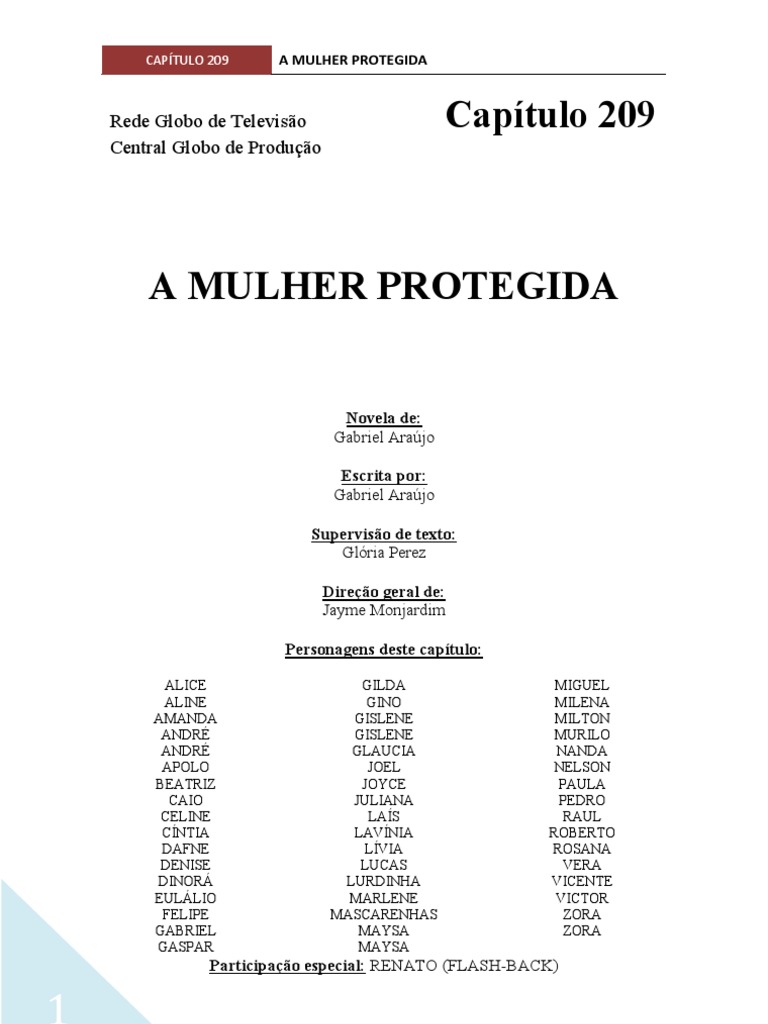 CAPÍTULO 209 A MULHER PROTEGIDA

Rede Globo de Televisão
Central Globo de Produção

Capítulo 209

A MULHER PROTEGIDA

Novela de:
Gabriel Araújo

Escrita por:
Gabriel Araújo

Supervisão de texto:
Glória Perez

Direção geral de:
Jayme Monjardim

Personagens deste capítulo:

ALICE
ALINE
AMANDA
ANDRÉ
ANDRÉ
APOLO
BEATRIZ
CAIO
CELINE
CÍNTIA
DAFNE
DENISE
DINORÁ
EULÁLIO
FELIPE
GABRIEL
GASPAR

GILDA
GINO
GISLENE
GISLENE
GLAUCIA
JOEL
JOYCE
JULIANA
LAÍS
LAVÍNIA
LÍVIA
LUCAS
LURDINHA
MARLENE
MASCARENHAS
MAYSA
MAYSA

MIGUEL
MILENA
MILTON
MURILO
NANDA
NELSON
PAULA
PEDRO
RAUL
ROBERTO
ROSANA
VERA
VICENTE
VICTOR
ZORA
ZORA

Participação especial: RENATO (FLASH-BACK)

1